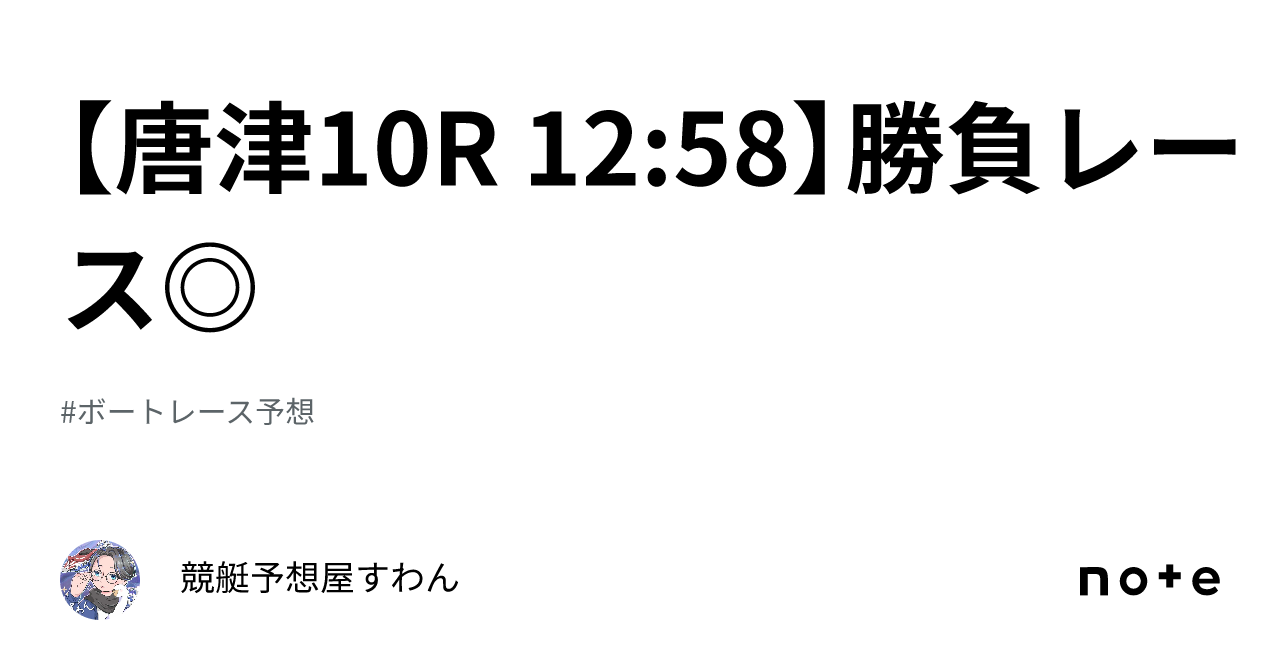 【唐津10R 12:58】勝負レース◎

#ボートレース予想

競艇予想屋すわん

note